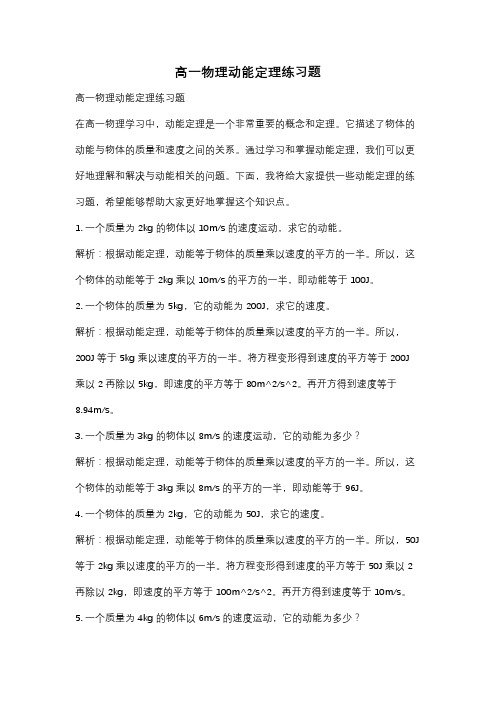 高一物理动能定理练习题

高一物理动能定理练习题

在高一物理学习中，动能定理是一个非常重要的概念和定理。它描述了物体的动能与物体的质量和速度之间的关系。通过学习和掌握动能定理，我们可以更好地理解和解决与动能相关的问题。下面，我将给大家提供一些动能定理的练习题，希望能够帮助大家更好地掌握这个知识点。

1. 一个质量为 2kg 的物体以 10m/s 的速度运动，求它的动能。

解析：根据动能定理，动能等于物体的质量乘以速度的平方的一半。所以，这个物体的动能等于 2kg 乘以 10m/s 的平方的一半，即动能等于 100J。

2. 一个物体的质量为 5kg，它的动能为 200J，求它的速度。

解析：根据动能定理，动能等于物体的质量乘以速度的平方的一半。所以，200J 等于 5kg 乘以速度的平方的一半。将方程变形得到速度的平方等于 200J 乘以 2 再除以 5kg，即速度的平方等于 80m^2/s^2。再开方得到速度等于 8.94m/s。

3. 一个质量为 3kg 的物体以 8m/s 的速度运动，它的动能为多少？

解析：根据动能定理，动能等于物体的质量乘以速度的平方的一半。所以，这个物体的动能等于 3kg 乘以 8m/s 的平方的一半，即动能等于 96J。

4. 一个物体的质量为 2kg，它的动能为 50J，求它的速度。

解析：根据动能定理，动能等于物体的质量乘以速度的平方的一半。所以，50J 等于 2kg 乘以速度的平方的一半。将方程变形得到速度的平方等于 50J 乘以 2 再除以 2kg，即速度的平方等于 100m^2/s^2。再开方得到速度等于 10m/s。

5. 一个质量为 4kg 的物体以 6m/s 的速度运动，它的动能为多少？